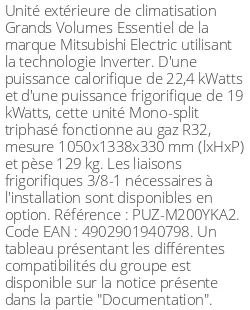 Unité extérieure de climatisation Grands Volumes Essentiel de la marque Mitsubishi Electric utilisant la technologie Inverter. D'une puissance calorifique de 22,4 kWatts et d'une puissance frigorifique de 19 kWatts, cette unité Mono-split triphasé fonctionne au gaz R32, mesure 1050x1338x330 mm (lxHxP) et pèse 129 kg. Les liaisons frigorifiques 3/8-1 nécessaires à l'installation sont disponibles en option. Référence : PUZ-M200YKA2. Code EAN : 4902901940798. Un tableau présentant les différentes compatibilités du groupe est disponible sur la notice présente dans la partie "Documentation".